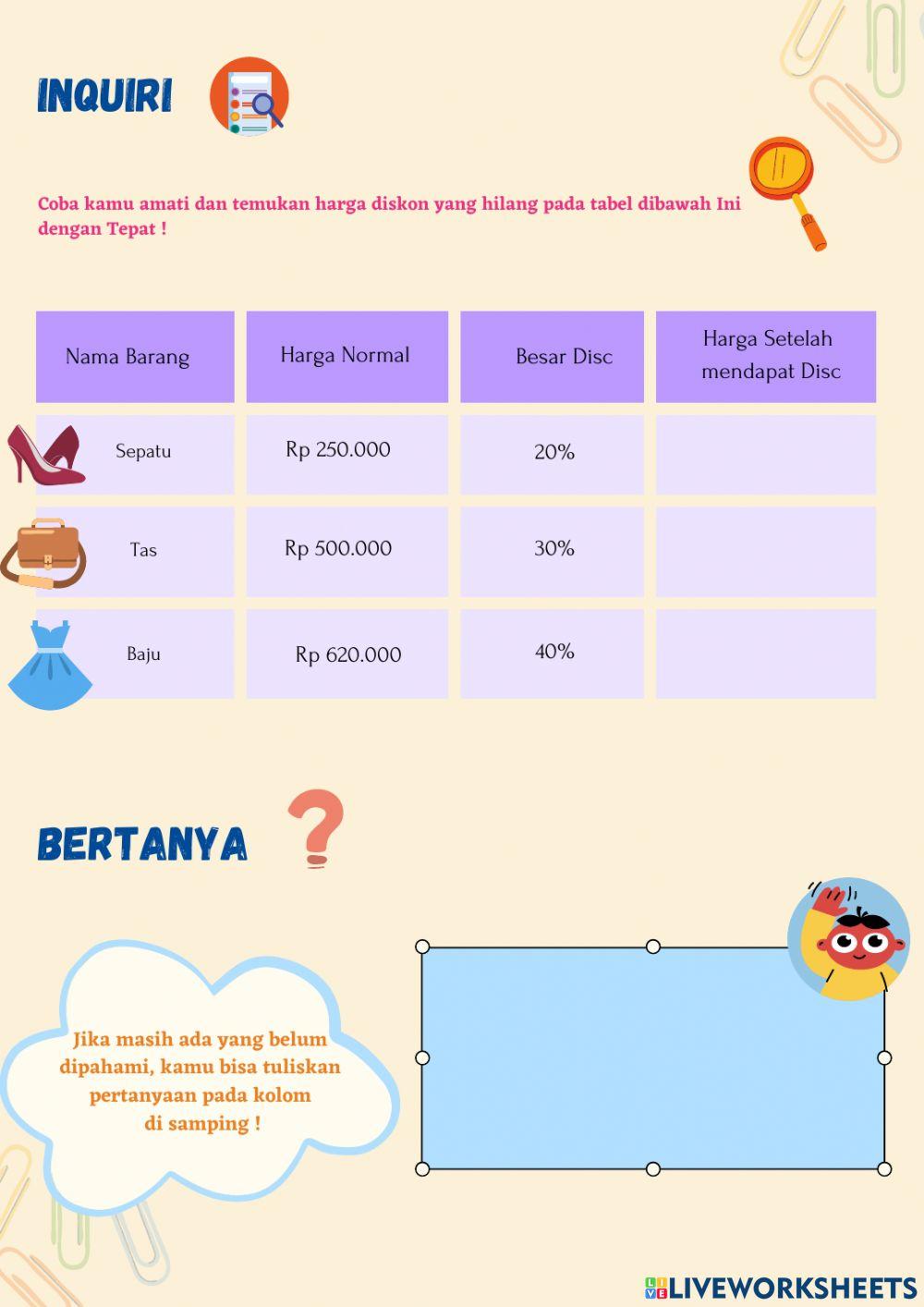 INQUIRI

Coba kamu amati dan temukan harga diskon yang hilang pada tabel dibawah Ini dengan Tepat !

| Nama Barang | Harga Normal | Besar Disc | Harga Setelah mendapat Disc |
|---|---|---|---|
| Sepatu | Rp 250.000 | 20% | |
| Tas | Rp 500.000 | 30% | |
| Baju | Rp 620.000 | 40% | |

BERTANYA

Jika masih ada yang belum dipahami, kamu bisa tuliskan pertanyaan pada kolom di samping !

LIVEWORKSHEETS